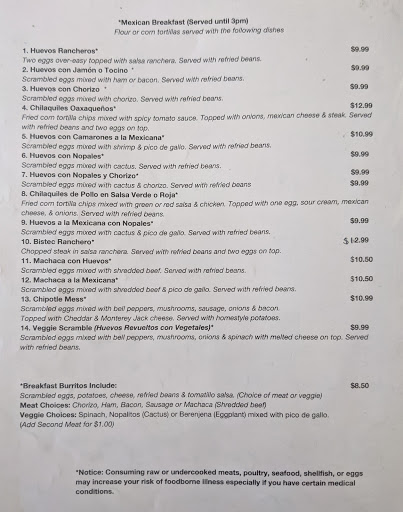 *Mexican Breakfast (Served until 3pm)
Flour or corn tortillas served with the following dishes

1. Huevos Rancheros* $9.99
Two eggs over-easy topped with salsa ranchera. Served with refried beans.
2. Huevos con Jamón o Tocino * $9.99
Scrambled eggs mixed with ham or bacon. Served with refried beans.
3. Huevos con Chorizo * $9.99
Scrambled eggs mixed with chorizo. Served with refried beans.
4. Chilaquiles Oaxaqueños* $12.99
Fried corn tortilla chips mixed with spicy tomato sauce. Topped with onions, mexican cheese & steak. Served with refried beans and two eggs on top.
5. Huevos con Camarones a la Mexicana* $10.99
Scrambled eggs mixed with shrimp & pico de gallo. Served with refried beans.
6. Huevos con Nopales* $9.99
Scrambled eggs mixed with cactus. Served with refried beans.
7. Huevos con Nopales y Chorizo* $9.99
Scrambled eggs mixed with cactus & chorizo. Served with refried beans $9.99
8. Chilaquiles de Pollo en Salsa Verde o Roja*
Fried corn tortilla chips mixed with green or red salsa & chicken. Topped with one egg, sour cream, mexican cheese, & onions. Served with refried beans.
9. Huevos a la Mexicana con Nopales* $9.99
Scrambled eggs mixed with cactus & pico de gallo. Served with refried beans.
10. Bistec Ranchero* $12.99
Chopped steak in salsa ranchera. Served with refried beans and two eggs on top.
11. Machaca con Huevos* $10.50
Scrambled eggs mixed with shredded beef. Served with refried beans.
12. Machaca a la Mexicana* $10.50
Scrambled eggs mixed with shredded beef & pico de gallo. Served with refried beans.
13. Chipotle Mess* $10.99
Scrambled eggs mixed with bell peppers, mushrooms, sausage, onions & bacon. Topped with Cheddar & Monterey Jack cheese. Served with homestyle potatoes.
14. Veggie Scramble (Huevos Revueltos con Vegetales)* $9.99
Scrambled eggs mixed with bell peppers, mushrooms, onions & spinach with melted cheese on top. Served with refried beans.

*Breakfast Burritos Include: $8.50
Scrambled eggs, potatoes, cheese, refried beans & tomatillo salsa. (Choice of meat or veggie)
Meat Choices: Chorizo, Ham, Bacon, Sausage or Machaca (Shredded beef)
Veggie Choices: Spinach, Nopalitos (Cactus) or Berenjena (Eggplant) mixed with pico de gallo.
(Add Second Meat for $1.00)

*Notice: Consuming raw or undercooked meats, poultry, seafood, shellfish, or eggs may increase your risk of foodborne illness especially if you have certain medical conditions.